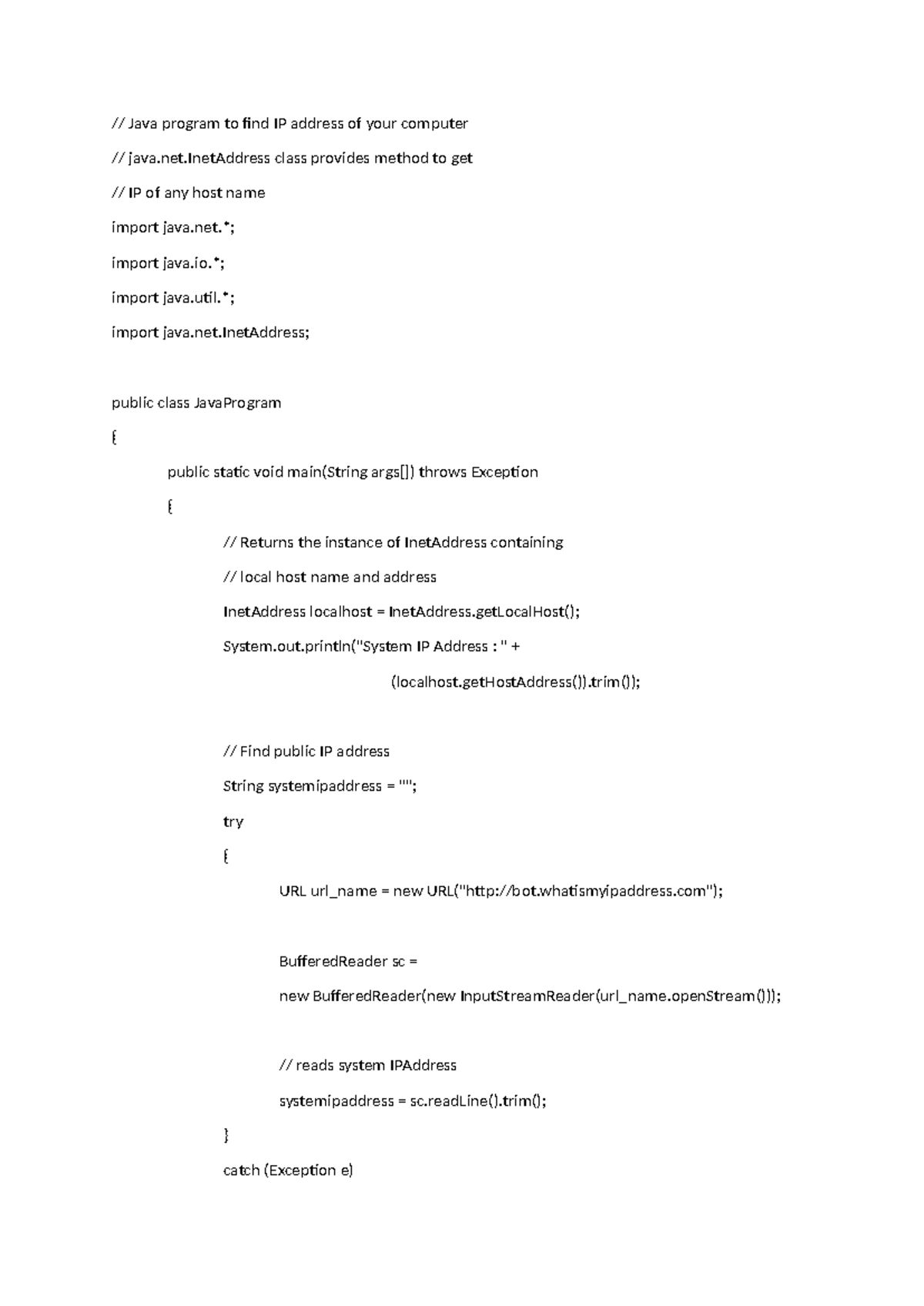 // Java program to find IP address of your computer

// java.net.InetAddress class provides method to get

// IP of any host name

import java.net.*;

import java.io.*;

import java.util.*;

import java.net.InetAddress;

public class JavaProgram

{

public static void main(String args[]) throws Exception

{

// Returns the instance of InetAddress containing

// local host name and address

InetAddress localhost = InetAddress.getLocalHost();

System.out.println("System IP Address : " +

(localhost.getHostAddress()).trim());

// Find public IP address

String systemipaddress = "";

try

{

URL url_name = new URL("http://bot.whatismyipaddress.com");

BufferedReader sc =

new BufferedReader(new InputStreamReader(url_name.openStream()));

// reads system IPAddress

systemipaddress = sc.readLine().trim();

}

catch (Exception e)